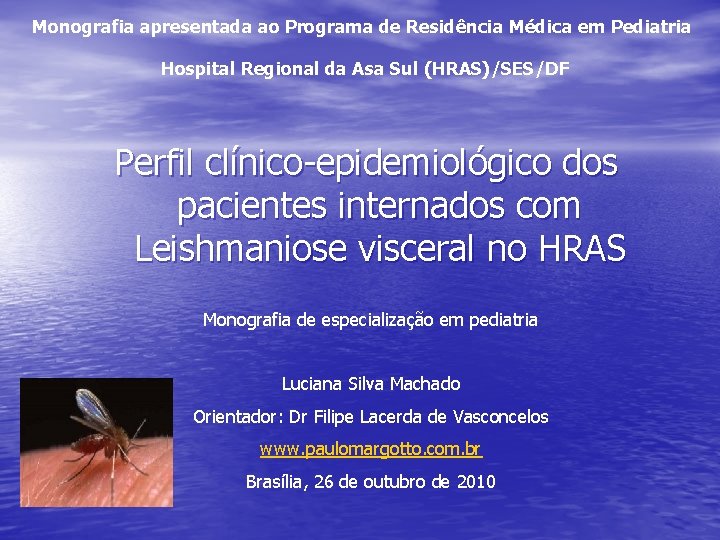 Monografia apresentada ao Programa de Residência Médica em Pediatria

Hospital Regional da Asa Sul (HRAS)/SES/DF

Perfil clínico-epidemiológico dos pacientes internados com Leishmaniose visceral no HRAS

Monografia de especialização em pediatria

Luciana Silva Machado

Orientador: Dr Filipe Lacerda de Vasconcelos

www.paulomargotto.com.br

Brasília, 26 de outubro de 2010